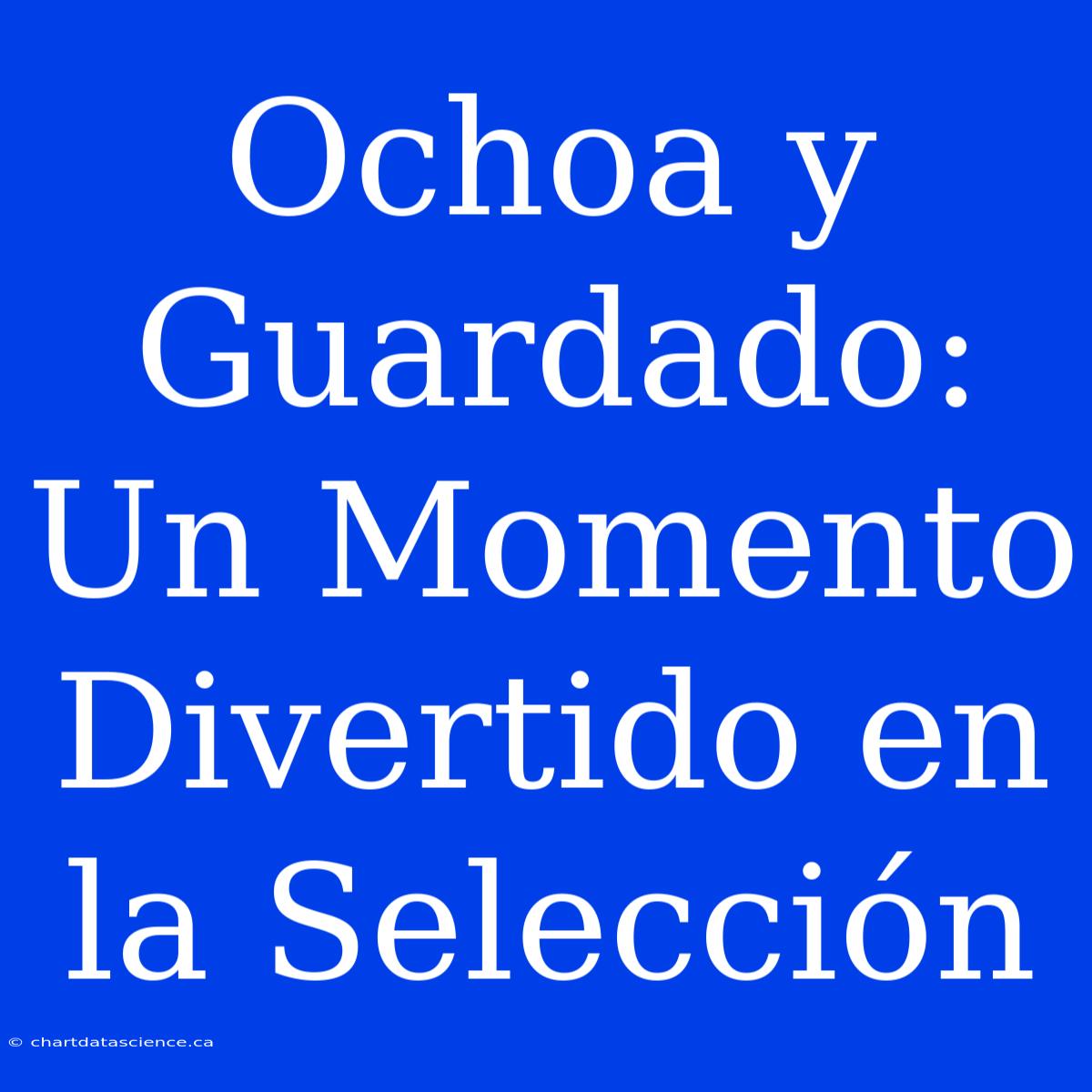 Ochoa y Guardado: Un Momento Divertido en la Selección

© chartdatascience.ca